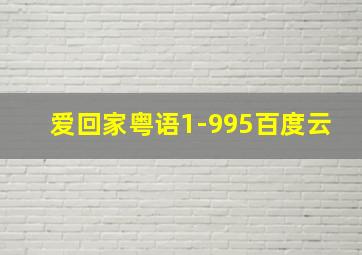 爱回家粤语1-995百度云